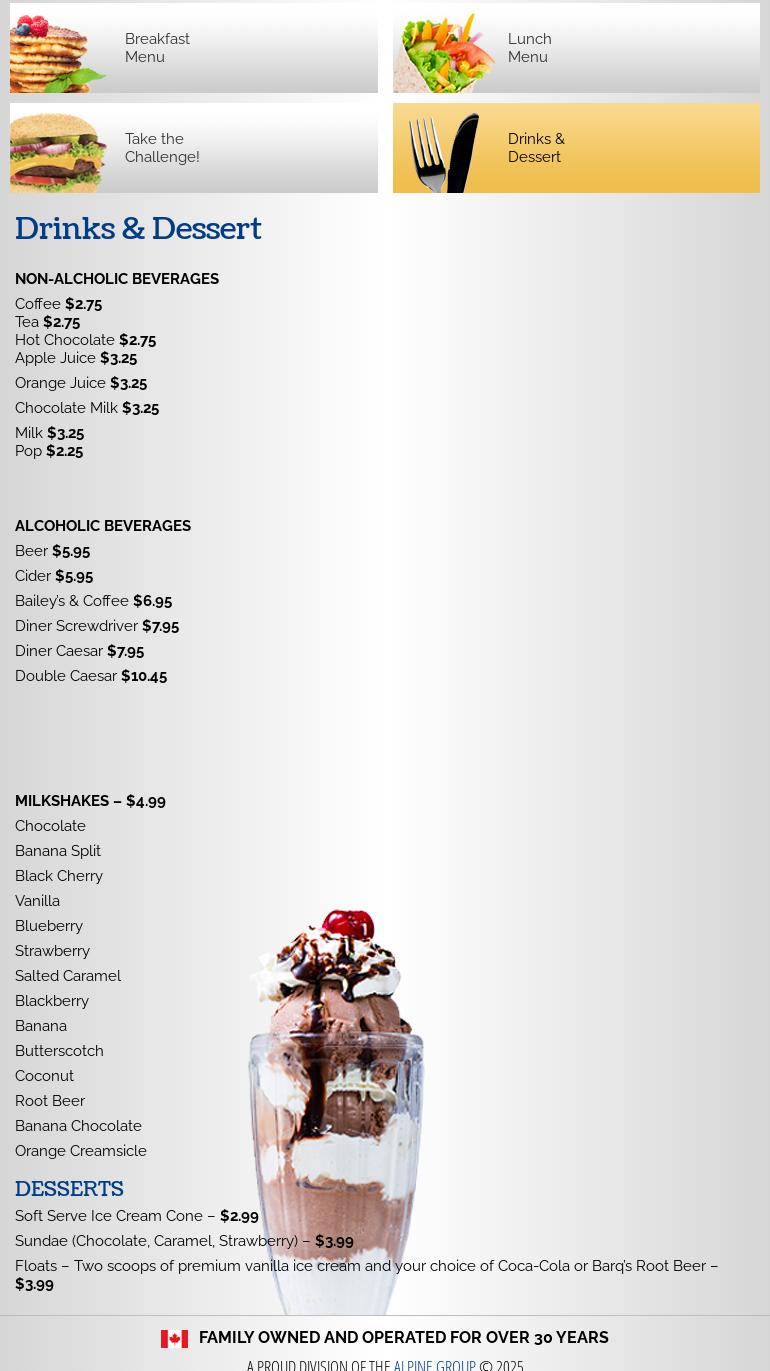 Breakfast Menu

Lunch Menu

Take the Challenge!

Drinks & Dessert

Drinks & Dessert

NON-ALCHOLIC BEVERAGES
Coffee $2.75
Tea $2.75
Hot Chocolate $2.75
Apple Juice $3.25
Orange Juice $3.25
Chocolate Milk $3.25
Milk $3.25
Pop $2.25

ALCOHOLIC BEVERAGES
Beer $5.95
Cider $5.95
Bailey's & Coffee $6.95
Diner Screwdriver $7.95
Diner Caesar $7.95
Double Caesar $10.45

MILKSHAKES – $4.99
Chocolate
Banana Split
Black Cherry
Vanilla
Blueberry
Strawberry
Salted Caramel
Blackberry
Banana
Butterscotch
Coconut
Root Beer
Banana Chocolate
Orange Creamsicle

DESSERTS
Soft Serve Ice Cream Cone – $2.99
Sundae (Chocolate, Caramel, Strawberry) – $3.99
Floats – Two scoops of premium vanilla ice cream and your choice of Coca-Cola or Barq's Root Beer – $3.99

FAMILY OWNED AND OPERATED FOR OVER 30 YEARS

A PROUD DIVISION OF THE ALPINE GROUP © 2025